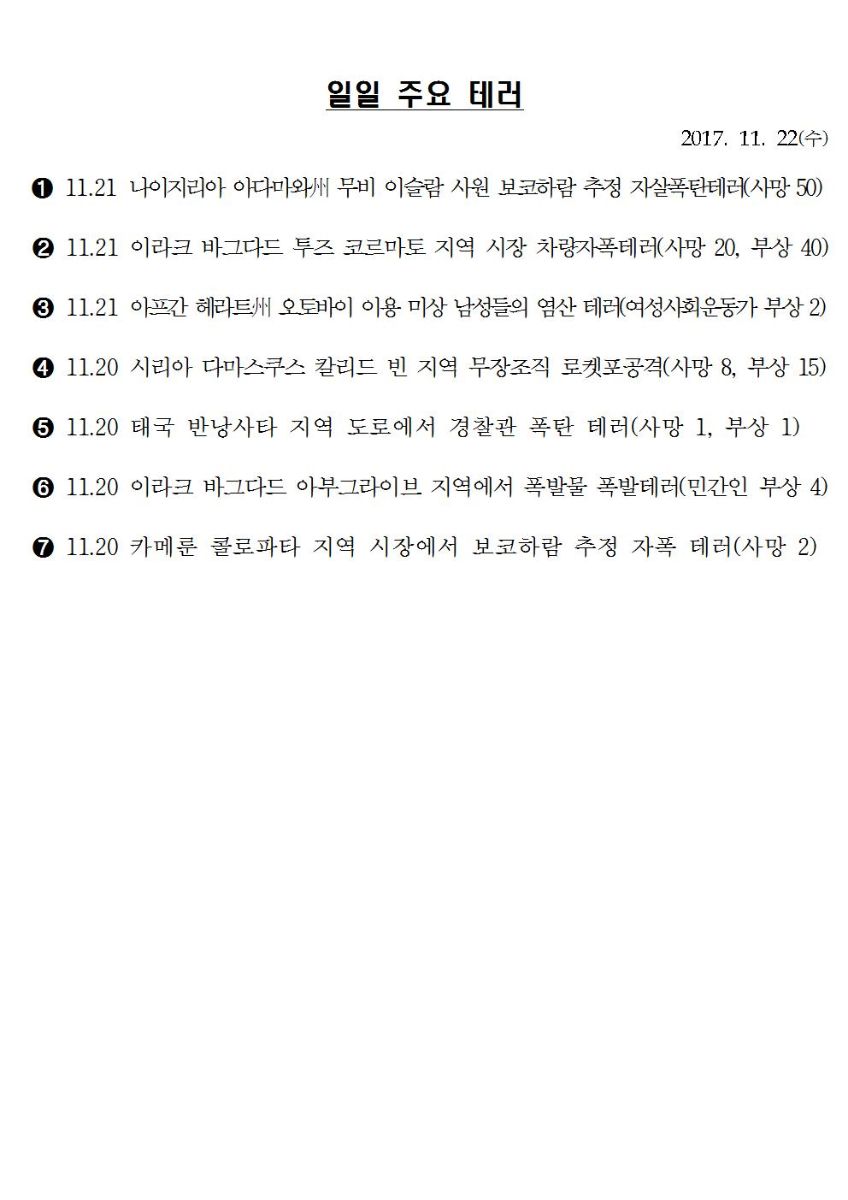 일일 주요 테러

2017. 11. 22(수)

❶ 11.21 나이지리아 아다마와州 무비 이슬람 사원 보코하람 추정 자살폭탄테러(사망 50)

❷ 11.21 이라크 바그다드 투즈 코르마토 지역 시장 차량자폭테러(사망 20, 부상 40)

❸ 11.21 아프간 헤라트州 오토바이 이용 미상 남성들의 염산 테러(여성사회운동가 부상 2)

❹ 11.20 시리아 다마스쿠스 칼리드 빈 지역 무장조직 로켓포공격(사망 8, 부상 15)

❺ 11.20 태국 반낭사타 지역 도로에서 경찰관 폭탄 테러(사망 1, 부상 1)

❻ 11.20 이라크 바그다드 아부그라이브 지역에서 폭발물 폭발테러(민간인 부상 4)

❼ 11.20 카메룬 콜로파타 지역 시장에서 보코하람 추정 자폭 테러(사망 2)